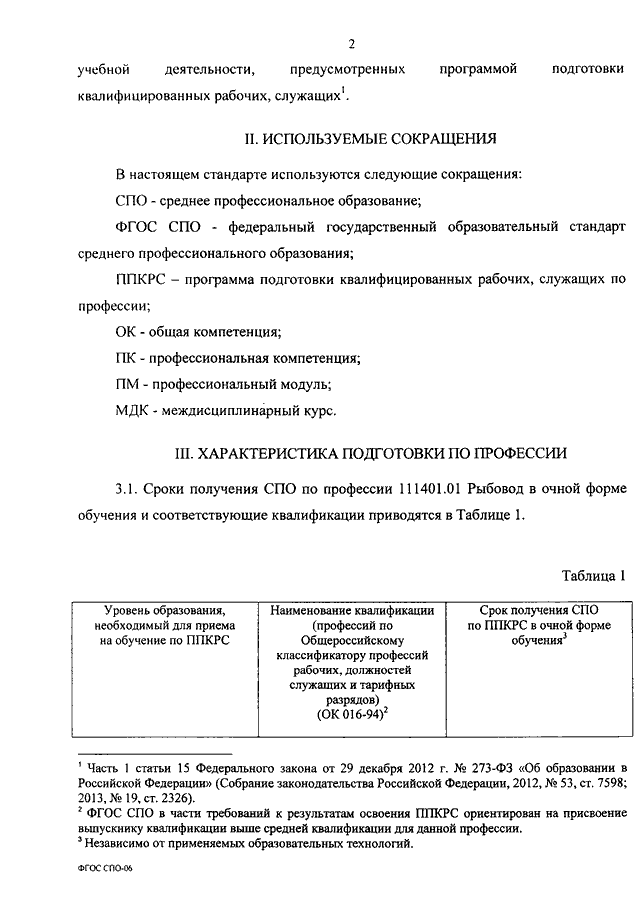 2

учебной деятельности, предусмотренных программой подготовки квалифицированных рабочих, служащих$^1$.

II. ИСПОЛЬЗУЕМЫЕ СОКРАЩЕНИЯ

В настоящем стандарте используются следующие сокращения:

СПО - среднее профессиональное образование;

ФГОС СПО - федеральный государственный образовательный стандарт среднего профессионального образования;

ППКРС – программа подготовки квалифицированных рабочих, служащих по профессии;

ОК - общая компетенция;

ПК - профессиональная компетенция;

ПМ - профессиональный модуль;

МДК - междисциплинарный курс.

III. ХАРАКТЕРИСТИКА ПОДГОТОВКИ ПО ПРОФЕССИИ

3.1. Сроки получения СПО по профессии 111401.01 Рыбовод в очной форме обучения и соответствующие квалификации приводятся в Таблице 1.

Таблица 1

| Уровень образования, необходимый для приема на обучение по ППКРС | Наименование квалификации (профессий по Общероссийскому классификатору профессий рабочих, должностей служащих и тарифных разрядов) (ОК 016-94)$^2$ | Срок получения СПО по ППКРС в очной форме обучения$^3$ |
|---|---|---|

$^1$ Часть 1 статьи 15 Федерального закона от 29 декабря 2012 г. № 273-ФЗ «Об образовании в Российской Федерации» (Собрание законодательства Российской Федерации, 2012, № 53, ст. 7598; 2013, № 19, ст. 2326).
$^2$ ФГОС СПО в части требований к результатам освоения ППКРС ориентирован на присвоение выпускнику квалификации выше средней квалификации для данной профессии.
$^3$ Независимо от применяемых образовательных технологий.

ФГОС СПО-06